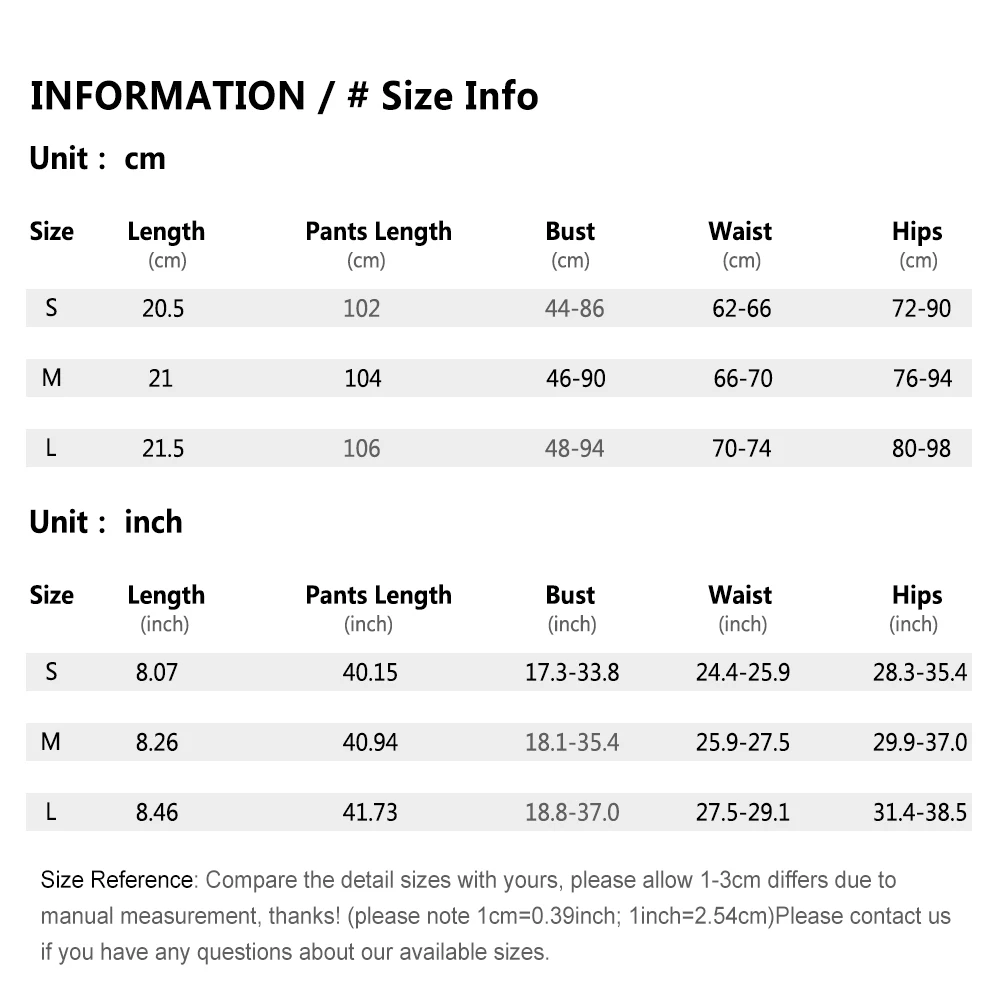 INFORMATION / # Size Info

Unit : cm

| Size | Length (cm) | Pants Length (cm) | Bust (cm) | Waist (cm) | Hips (cm) |
|---|---|---|---|---|---|
| S | 20.5 | 102 | 44-86 | 62-66 | 72-90 |
| M | 21 | 104 | 46-90 | 66-70 | 76-94 |
| L | 21.5 | 106 | 48-94 | 70-74 | 80-98 |

Unit : inch

| Size | Length (inch) | Pants Length (inch) | Bust (inch) | Waist (inch) | Hips (inch) |
|---|---|---|---|---|---|
| S | 8.07 | 40.15 | 17.3-33.8 | 24.4-25.9 | 28.3-35.4 |
| M | 8.26 | 40.94 | 18.1-35.4 | 25.9-27.5 | 29.9-37.0 |
| L | 8.46 | 41.73 | 18.8-37.0 | 27.5-29.1 | 31.4-38.5 |

Size Reference: Compare the detail sizes with yours, please allow 1-3cm differs due to manual measurement, thanks! (please note 1cm=0.39inch; 1inch=2.54cm)Please contact us if you have any questions about our available sizes.